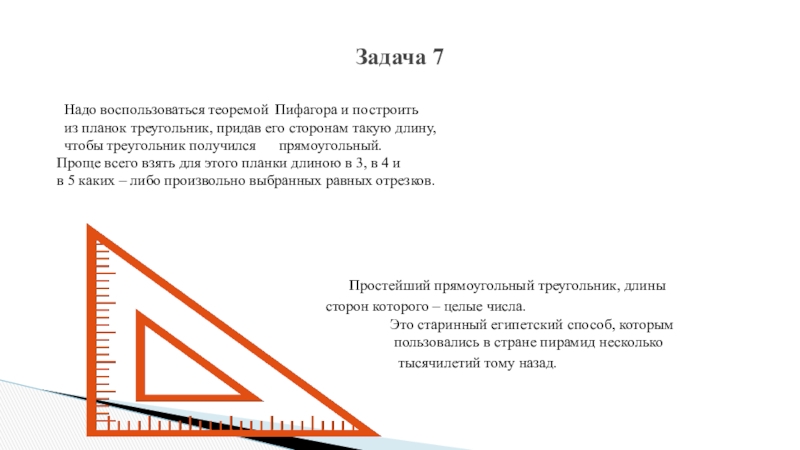 Задача 7

Надо воспользоваться теоремой Пифагора и построить из планок треугольник, придав его сторонам такую длину, чтобы треугольник получился прямоугольный.
Проще всего взять для этого планки длиною в 3, в 4 и в 5 каких – либо произвольно выбранных равных отрезков.

Простейший прямоугольный треугольник, длины сторон которого – целые числа.
Это старинный египетский способ, которым пользовались в стране пирамид несколько тысячилетий тому назад.